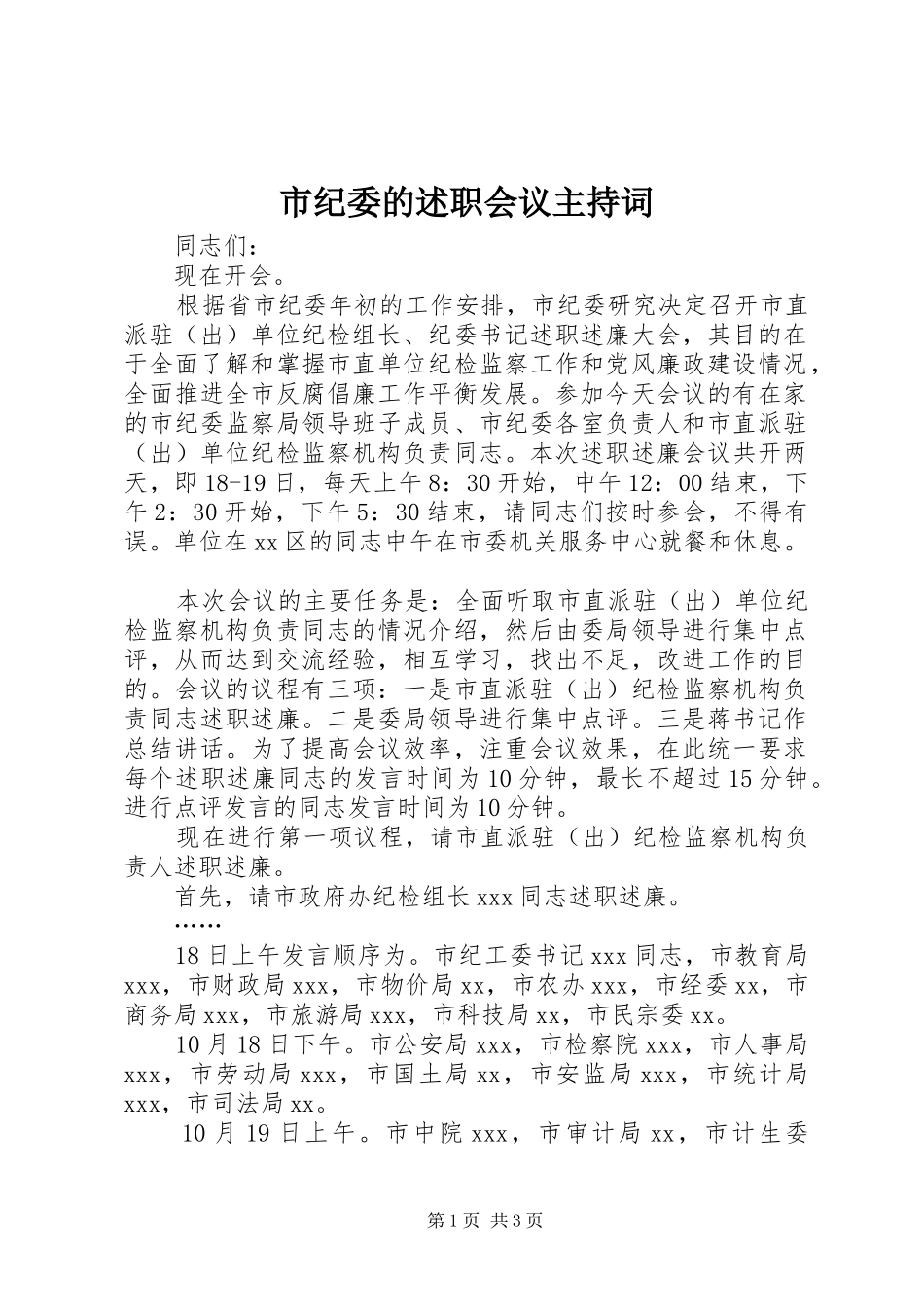 市纪委的述职会议主持词

同志们：

现在开会。

根据省市纪委年初的工作安排，市纪委研究决定召开市直派驻（出）单位纪检组长、纪委书记述职述廉大会，其目的在于全面了解和掌握市直单位纪检监察工作和党风廉政建设情况，全面推进全市反腐倡廉工作平衡发展。参加今天会议的有在家的市纪委监察局领导班子成员、市纪委各室负责人和市直派驻（出）单位纪检监察机构负责同志。本次述职述廉会议共开两天，即18-19日，每天上午8：30开始，中午12：00结束，下午2：30开始，下午5：30结束，请同志们按时参会，不得有误。单位在xx区的同志中午在市委机关服务中心就餐和休息。

本次会议的主要任务是：全面听取市直派驻（出）单位纪检监察机构负责同志的情况介绍，然后由委局领导进行集中点评，从而达到交流经验，相互学习，找出不足，改进工作的目的。会议的议程有三项：一是市直派驻（出）纪检监察机构负责同志述职述廉。二是委局领导进行集中点评。三是蒋书记作总结讲话。为了提高会议效率，注重会议效果，在此统一要求每个述职述廉同志的发言时间为10分钟，最长不超过15分钟。进行点评发言的同志发言时间为10分钟。

现在进行第一项议程，请市直派驻（出）纪检监察机构负责人述职述廉。

首先，请市政府办纪检组长xxx同志述职述廉。

……

18日上午发言顺序为。市纪工委书记xxx同志，市教育局xxx，市财政局xxx，市物价局xx，市农办xxx，市经委xx，市商务局xxx，市旅游局xxx，市科技局xx，市民宗委xx。

10月18日下午。市公安局xxx，市检察院xxx，市人事局xxx，市劳动局xxx，市国土局xx，市安监局xxx，市统计局xxx，市司法局xx。

10月19日上午。市中院xxx，市审计局xx，市计生委

第1页 共3页